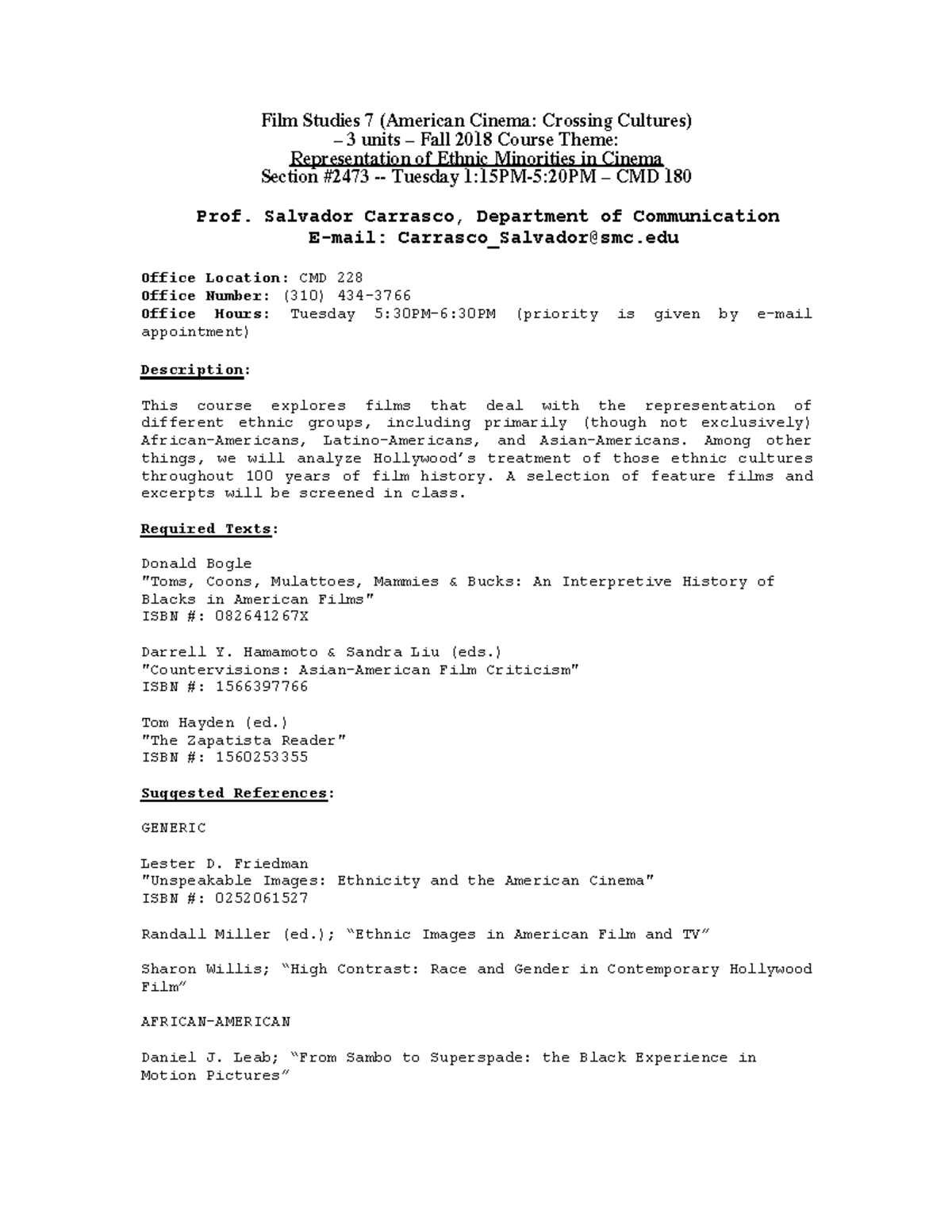 Film Studies 7 (American Cinema: Crossing Cultures)
– 3 units – Fall 2018 Course Theme:
Representation of Ethnic Minorities in Cinema
Section #2473 -- Tuesday 1:15PM-5:20PM – CMD 180

Prof. Salvador Carrasco, Department of Communication
E-mail: Carrasco_Salvador@smc.edu

Office Location: CMD 228
Office Number: (310) 434-3766
Office Hours: Tuesday 5:30PM-6:30PM (priority is given by e-mail appointment)

Description:

This course explores films that deal with the representation of different ethnic groups, including primarily (though not exclusively) African-Americans, Latino-Americans, and Asian-Americans. Among other things, we will analyze Hollywood's treatment of those ethnic cultures throughout 100 years of film history. A selection of feature films and excerpts will be screened in class.

Required Texts:

Donald Bogle
"Toms, Coons, Mulattoes, Mammies & Bucks: An Interpretive History of Blacks in American Films"
ISBN #: 082641267X

Darrell Y. Hamamoto & Sandra Liu (eds.)
"Countervisions: Asian-American Film Criticism"
ISBN #: 1566397766

Tom Hayden (ed.)
"The Zapatista Reader"
ISBN #: 1560253355

Suggested References:

GENERIC

Lester D. Friedman
"Unspeakable Images: Ethnicity and the American Cinema"
ISBN #: 0252061527

Randall Miller (ed.); "Ethnic Images in American Film and TV"

Sharon Willis; "High Contrast: Race and Gender in Contemporary Hollywood Film"

AFRICAN-AMERICAN

Daniel J. Leab; "From Sambo to Superspade: the Black Experience in Motion Pictures"